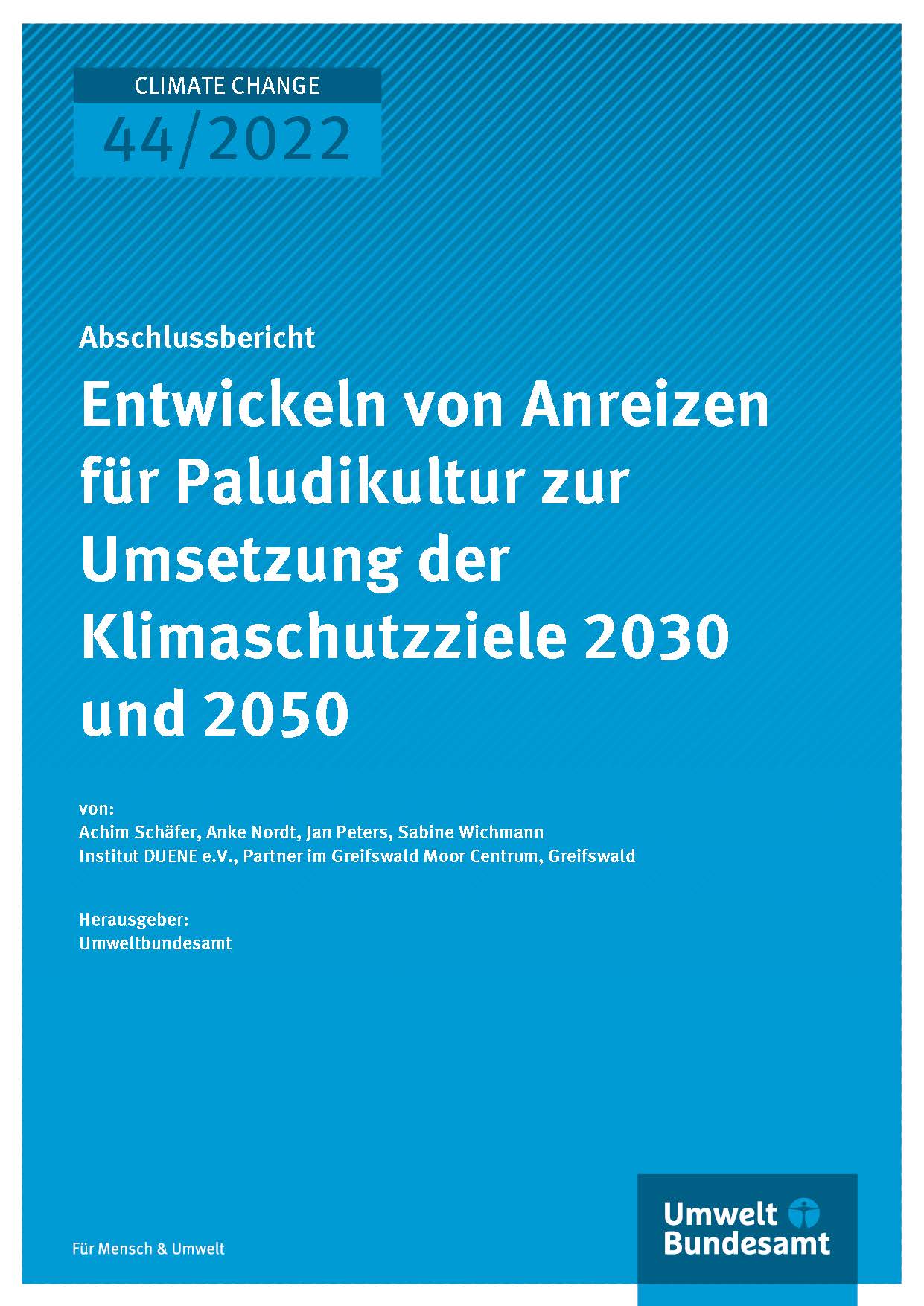 CLIMATE CHANGE
44/2022

Abschlussbericht

Entwickeln von Anreizen für Paludikultur zur Umsetzung der Klimaschutzziele 2030 und 2050

von:
Achim Schäfer, Anke Nordt, Jan Peters, Sabine Wichmann
Institut DUENE e.V., Partner im Greifswald Moor Centrum, Greifswald

Herausgeber:
Umweltbundesamt

Für Mensch & Umwelt

Umwelt
Bundesamt